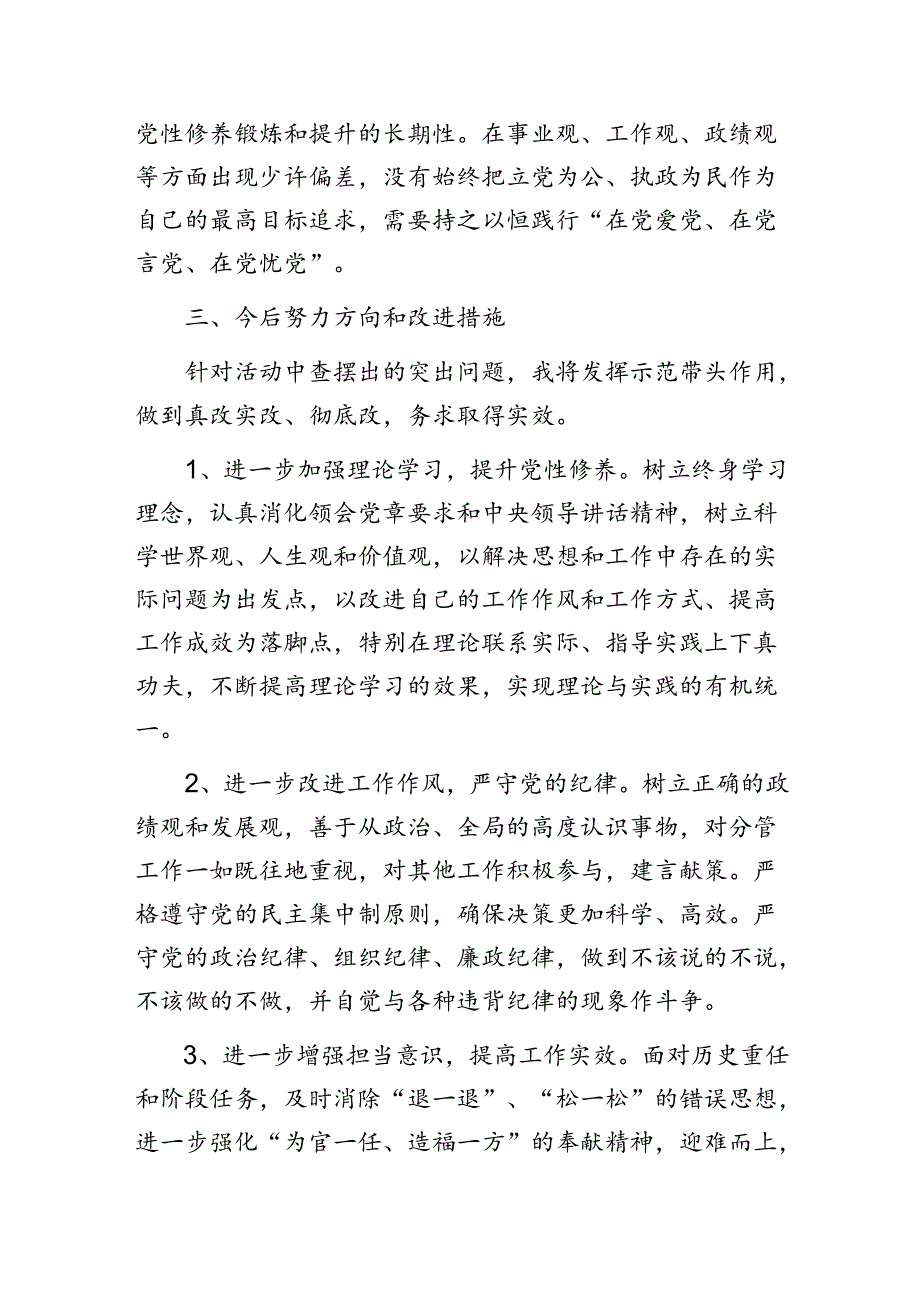 党性修养锻炼和提升的长期性。在事业观、工作观、政绩观等方面出现少许偏差，没有始终把立党为公、执政为民作为自己的最高目标追求，需要持之以恒践行“在党爱党、在党言党、在党忧党”。

三、今后努力方向和改进措施

针对活动中查摆出的突出问题，我将发挥示范带头作用，做到真改实改、彻底改，务求取得实效。

1、进一步加强理论学习，提升党性修养。树立终身学习理念，认真消化领会党章要求和中央领导讲话精神，树立科学世界观、人生观和价值观，以解决思想和工作中存在的实际问题为出发点，以改进自己的工作作风和工作方式、提高工作成效为落脚点，特别在理论联系实际、指导实践上下真功夫，不断提高理论学习的效果，实现理论与实践的有机统一。

2、进一步改进工作作风，严守党的纪律。树立正确的政绩观和发展观，善于从政治、全局的高度认识事物，对分管工作一如既往地重视，对其他工作积极参与，建言献策。严格遵守党的民主集中制原则，确保决策更加科学、高效。严守党的政治纪律、组织纪律、廉政纪律，做到不该说的不说，不该做的不做，并自觉与各种违背纪律的现象作斗争。

3、进一步增强担当意识，提高工作实效。面对历史重任和阶段任务，及时消除“退一退”、“松一松”的错误思想，进一步强化“为官一任、造福一方”的奉献精神，迎难而上，